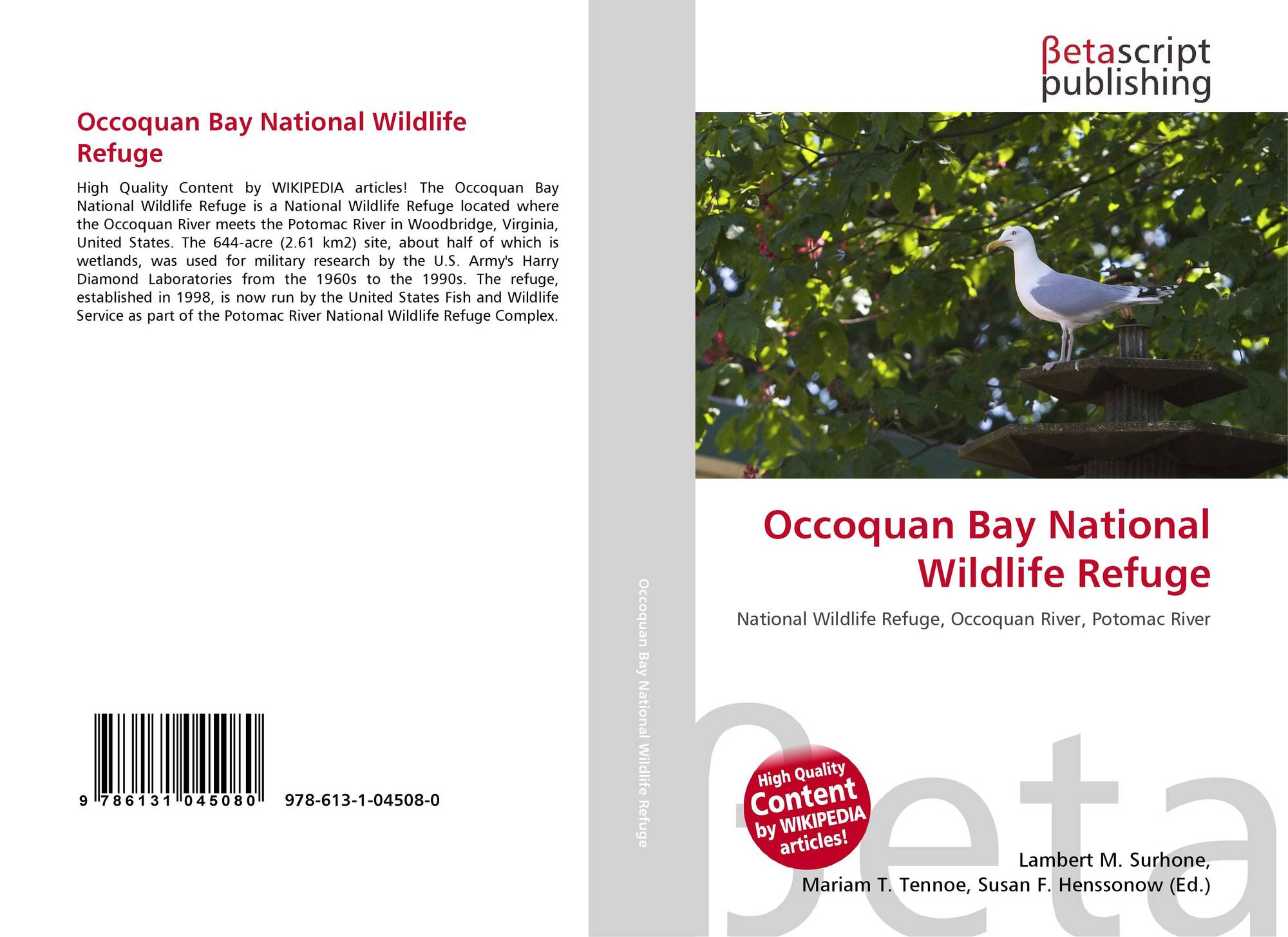 Occoquan Bay National Wildlife Refuge

High Quality Content by WIKIPEDIA articles! The Occoquan Bay National Wildlife Refuge is a National Wildlife Refuge located where the Occoquan River meets the Potomac River in Woodbridge, Virginia, United States. The 644-acre (2.61 km2) site, about half of which is wetlands, was used for military research by the U.S. Army's Harry Diamond Laboratories from the 1960s to the 1990s. The refuge, established in 1998, is now run by the United States Fish and Wildlife Service as part of the Potomac River National Wildlife Refuge Complex.

9 786131 045080 978-613-1-04508-0

Occoquan Bay National Wildlife Refuge

βetascript publishing

Occoquan Bay National Wildlife Refuge

National Wildlife Refuge, Occoquan River, Potomac River

High Quality Content by WIKIPEDIA articles!

Lambert M. Surhone,
Mariam T. Tennoe, Susan F. Henssonow (Ed.)

βeta